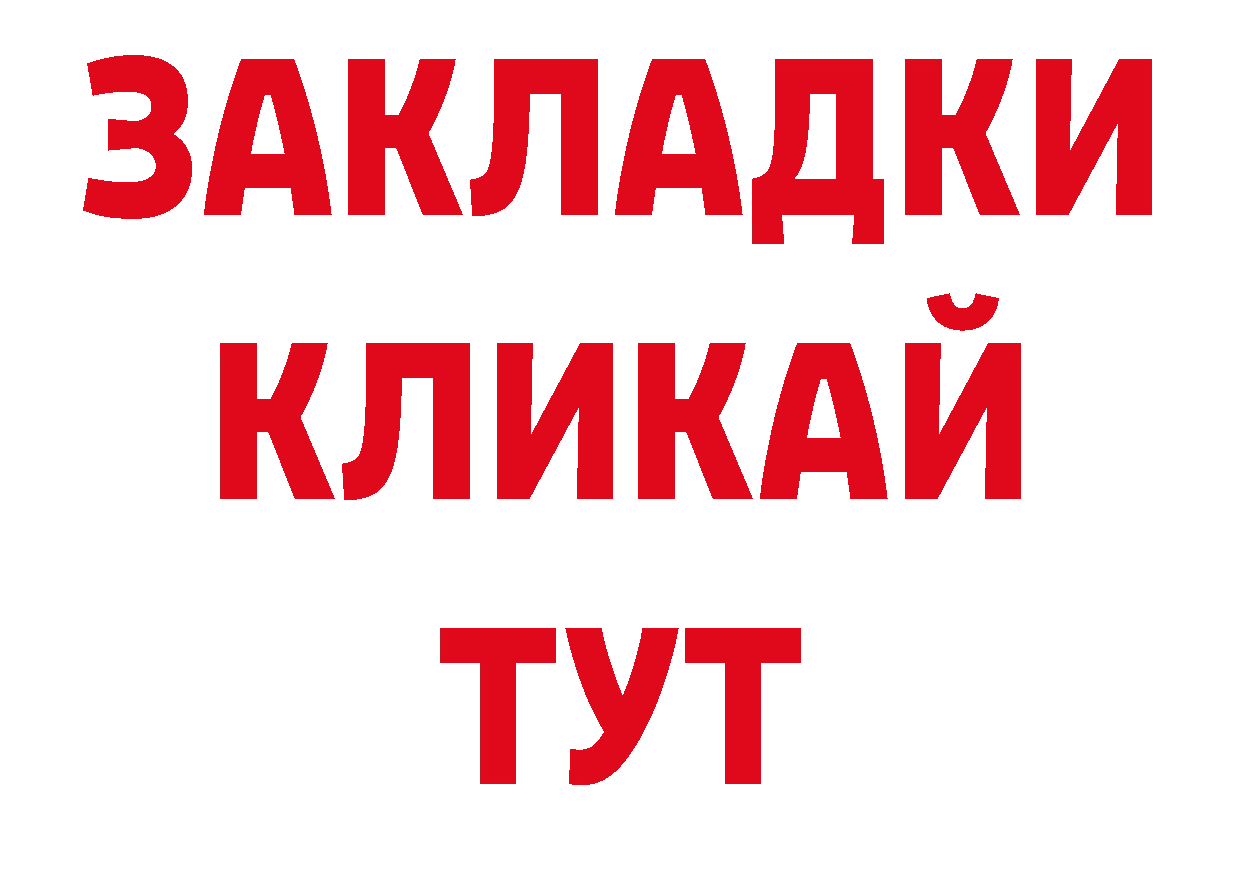 ЗАКЛАДКИ
КЛИКАЙ
ТУТ